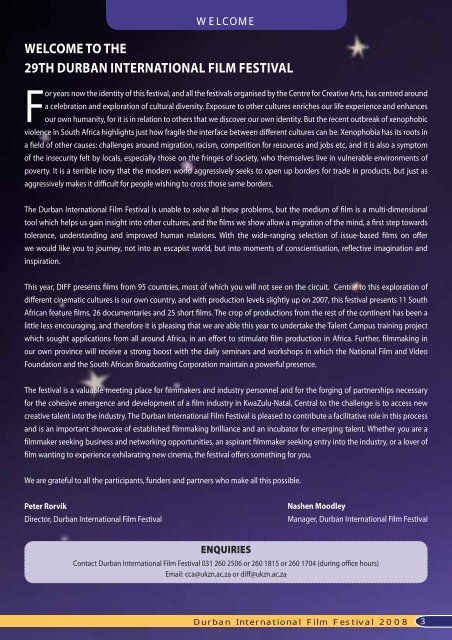 WELCOME

WELCOME TO THE
29TH DURBAN INTERNATIONAL FILM FESTIVAL

For years now the identity of this festival, and all the festivals organised by the Centre for Creative Arts, has centred around a celebration and exploration of cultural diversity. Exposure to other cultures enriches our life experience and enhances our own humanity, for it is in relation to others that we discover our own identity. But the recent outbreak of xenophobic violence in South Africa highlights just how fragile the interface between different cultures can be. Xenophobia has its roots in a field of other causes: challenges around migration, racism, competition for resources and jobs etc, and it is also a symptom of the insecurity felt by locals, especially those on the fringes of society, who themselves live in vulnerable environments of poverty. It is a terrible irony that the modern world aggressively seeks to open up borders for trade in products, but just as aggressively makes it difficult for people wishing to cross those same borders.

The Durban International Film Festival is unable to solve all these problems, but the medium of film is a multi-dimensional tool which helps us gain insight into other cultures, and the films we show allow a migration of the mind, a first step towards tolerance, understanding and improved human relations. With the wide-ranging selection of issue-based films on offer we would like you to journey, not into an escapist world, but into moments of conscientisation, reflective imagination and inspiration.

This year, DIFF presents films from 95 countries, most of which you will not see on the circuit. Central to this exploration of different cinematic cultures is our own country, and with production levels slightly up on 2007, this festival presents 11 South African feature films, 26 documentaries and 25 short films. The crop of productions from the rest of the continent has been a little less encouraging, and therefore it is pleasing that we are able this year to undertake the Talent Campus training project which sought applications from all around Africa, in an effort to stimulate film production in Africa. Further, filmmaking in our own province will receive a strong boost with the daily seminars and workshops in which the National Film and Video Foundation and the South African Broadcasting Corporation maintain a powerful presence.

The festival is a valuable meeting place for filmmakers and industry personnel and for the forging of partnerships necessary for the cohesive emergence and development of a film industry in KwaZulu-Natal. Central to the challenge is to access new creative talent into the industry. The Durban International Film Festival is pleased to contribute a facilitative role in this process and is an important showcase of established filmmaking brilliance and an incubator for emerging talent. Whether you are a filmmaker seeking business and networking opportunities, an aspirant filmmaker seeking entry into the industry, or a lover of film wanting to experience exhilarating new cinema, the festival offers something for you.

We are grateful to all the participants, funders and partners who make all this possible.

Peter Rorvik
Director, Durban International Film Festival

Nashen Moodley
Manager, Durban International Film Festival

ENQUIRIES
Contact Durban International Film Festival 031 260 2506 or 260 1815 or 260 1704 (during office hours)
Email: cca@ukzn.ac.za or diff@ukzn.ac.za

Durban International Film Festival 2008 3